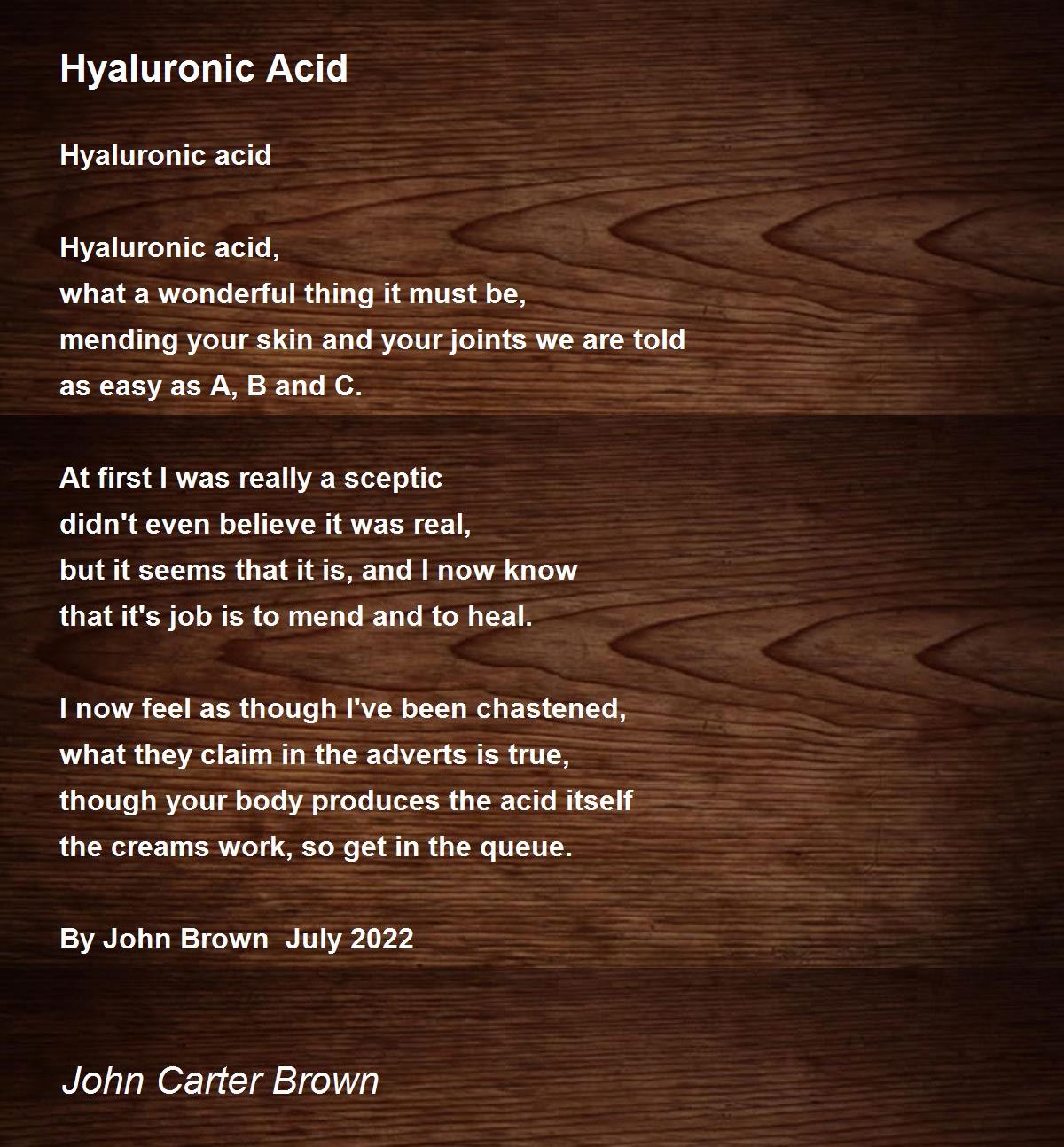 Hyaluronic Acid

Hyaluronic acid

Hyaluronic acid,
what a wonderful thing it must be,
mending your skin and your joints we are told
as easy as A, B and C.

At first I was really a sceptic
didn't even believe it was real,
but it seems that it is, and I now know
that it's job is to mend and to heal.

I now feel as though I've been chastened,
what they claim in the adverts is true,
though your body produces the acid itself
the creams work, so get in the queue.

By John Brown July 2022

John Carter Brown